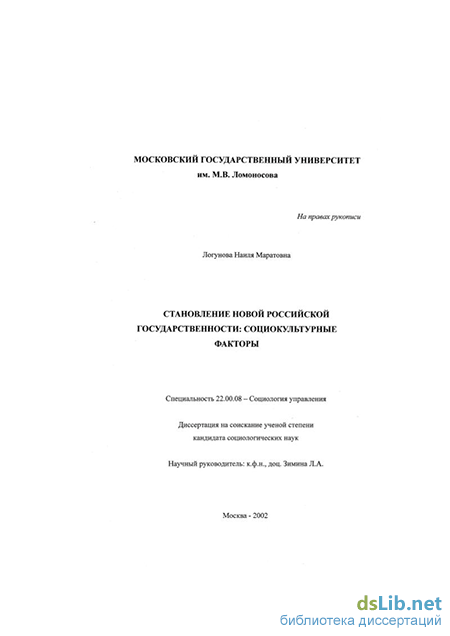 МОСКОВСКИЙ ГОСУДАРСТВЕННЫЙ УНИВЕРСИТЕТ
им. М.В. Ломоносова

На правах рукописи

Логунова Наиля Маратовна

СТАНОВЛЕНИЕ НОВОЙ РОССИЙСКОЙ ГОСУДАРСТВЕННОСТИ: СОЦИОКУЛЬТУРНЫЕ ФАКТОРЫ

Специальность 22.00.08 – Социология управления

Диссертация на соискание ученой степени
кандидата социологических наук

Научный руководитель: к.ф.н., доц. Зимина Л.А.

Москва - 2002

dsLib.net
библиотека диссертаций